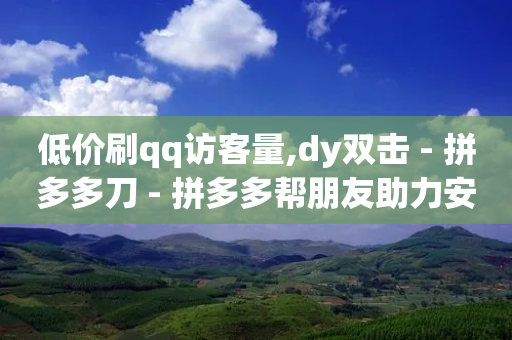 低价刷qq访客量,dy双击 - 拼多多刀 - 拼多多帮朋友助力安